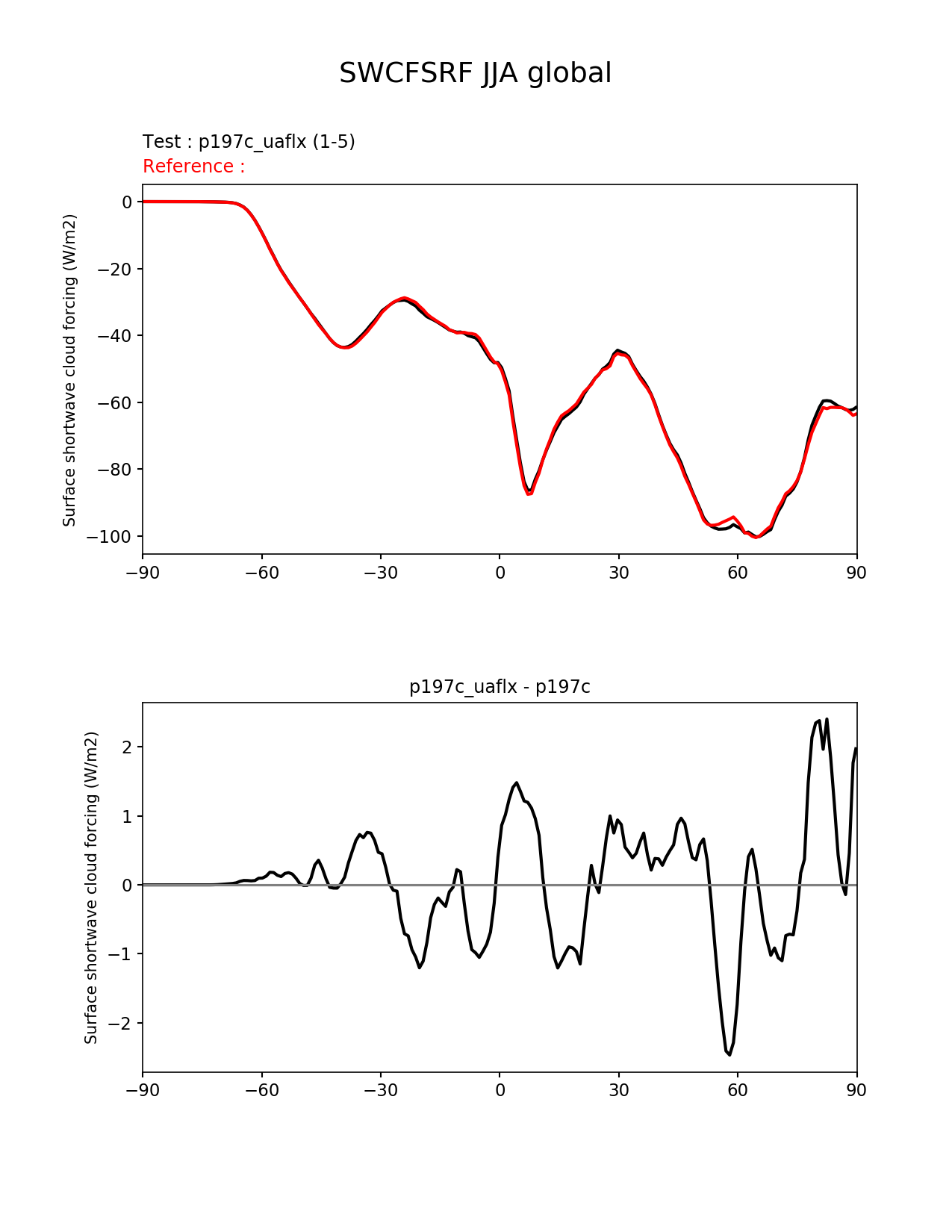 SWCFSRF JJA global

Test : p197c_uaflx (1-5)
Reference :

Surface shortwave cloud forcing (W/m2)

0
−20
−40
−60
−80
−100

−90 −60 −30 0 30 60 90

p197c_uaflx - p197c

Surface shortwave cloud forcing (W/m2)

2
1
0
−1
−2

−90 −60 −30 0 30 60 90